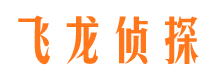 飞龙侦探